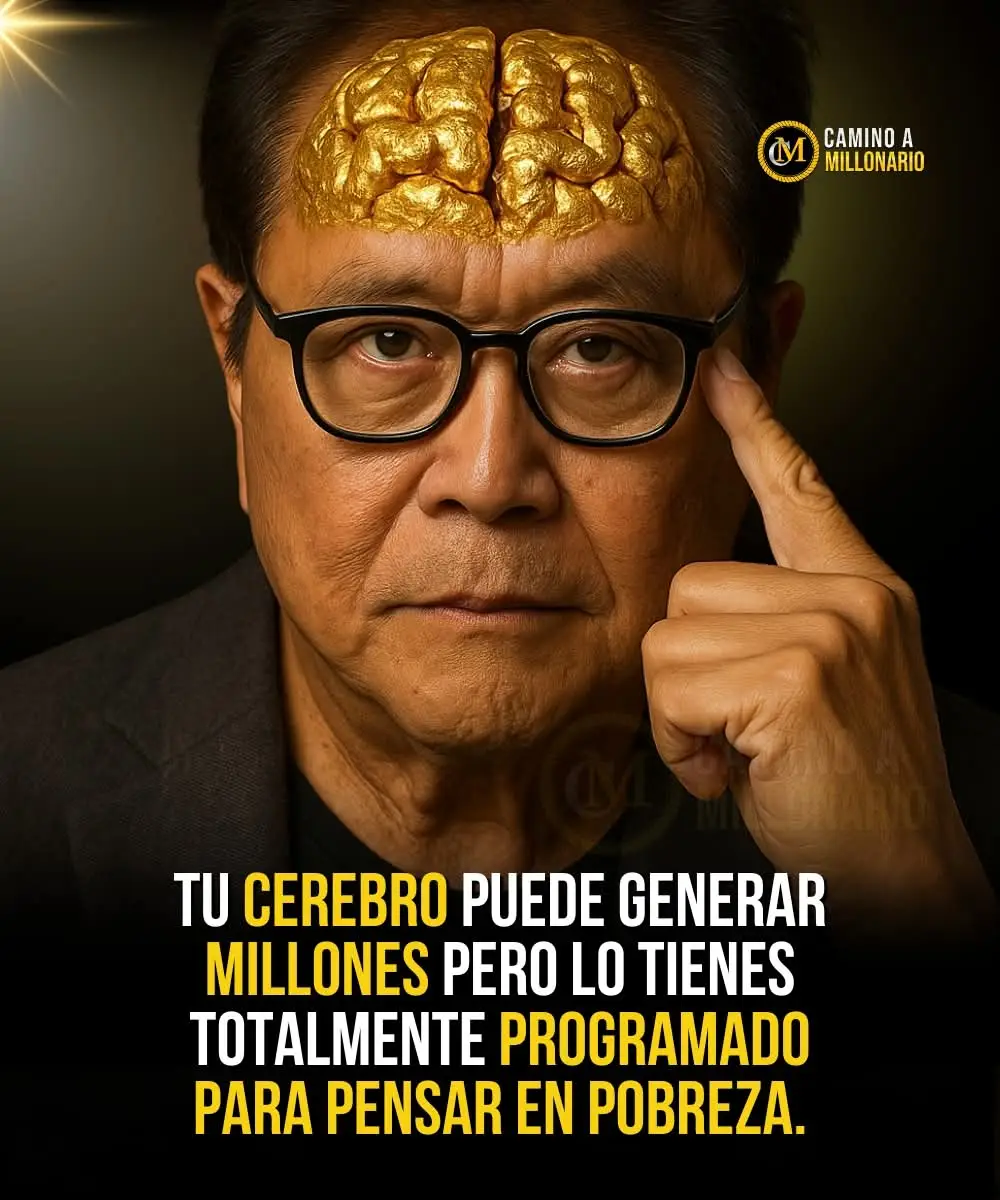 CM CAMINO A MILLONARIO

CM CAMINO A MILLONARIO

TU CEREBRO PUEDE GENERAR MILLONES PERO LO TIENES TOTALMENTE PROGRAMADO PARA PENSAR EN POBREZA.